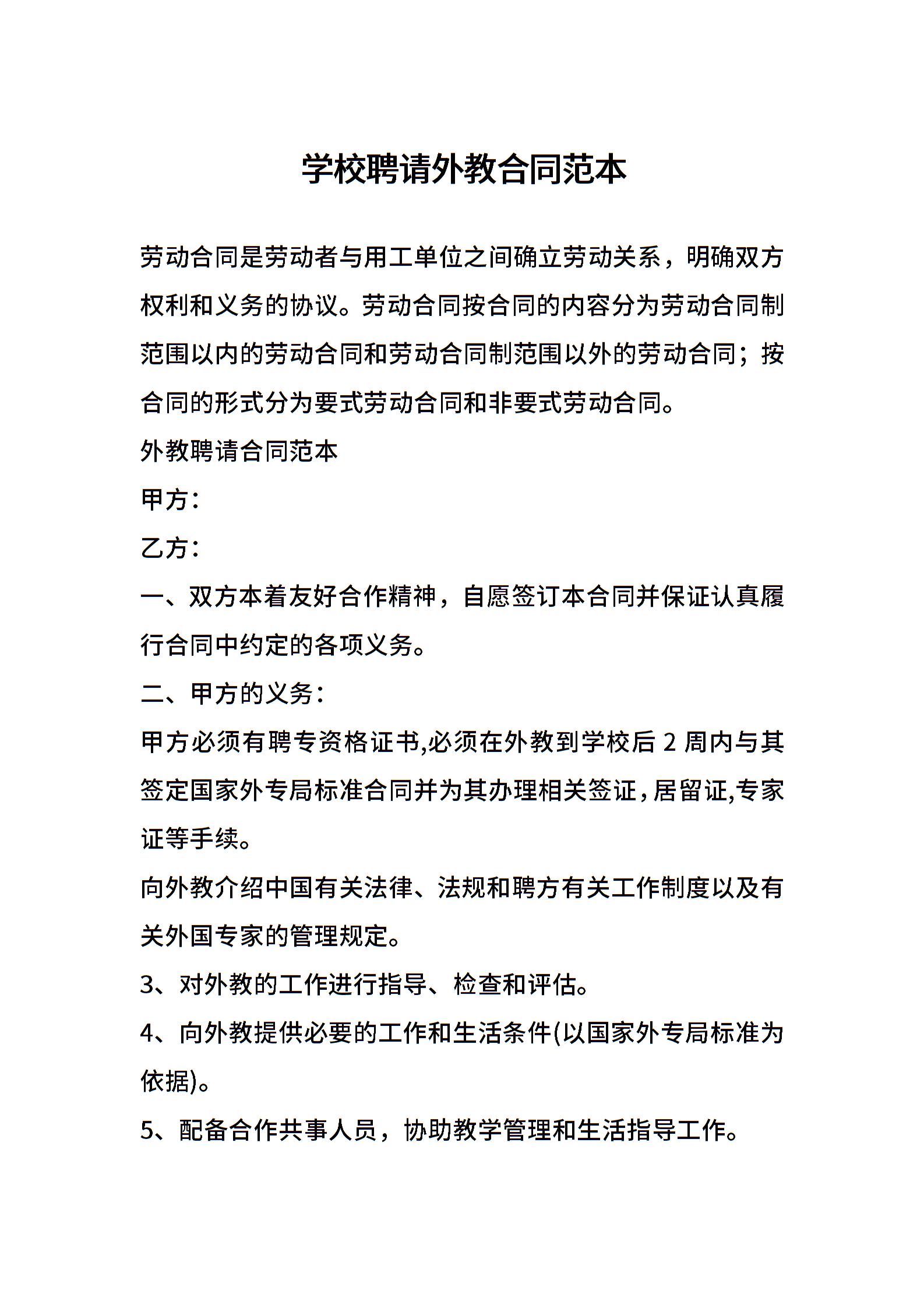 学校聘请外教合同范本

劳动合同是劳动者与用工单位之间确立劳动关系，明确双方权利和义务的协议。劳动合同按合同的内容分为劳动合同制范围以内的劳动合同和劳动合同制范围以外的劳动合同；按合同的形式分为要式劳动合同和非要式劳动合同。

外教聘请合同范本

甲方：

乙方：

一、双方本着友好合作精神，自愿签订本合同并保证认真履行合同中约定的各项义务。

二、甲方的义务：

甲方必须有聘专资格证书,必须在外教到学校后 2 周内与其签定国家外专局标准合同并为其办理相关签证，居留证,专家证等手续。

向外教介绍中国有关法律、法规和聘方有关工作制度以及有关外国专家的管理规定。

3、对外教的工作进行指导、检查和评估。

4、向外教提供必要的工作和生活条件(以国家外专局标准为依据)。

5、配备合作共事人员，协助教学管理和生活指导工作。